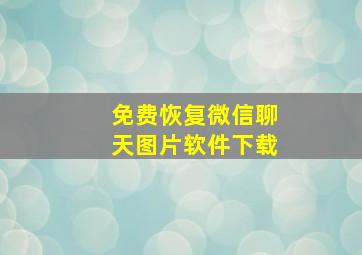 免费恢复微信聊天图片软件下载